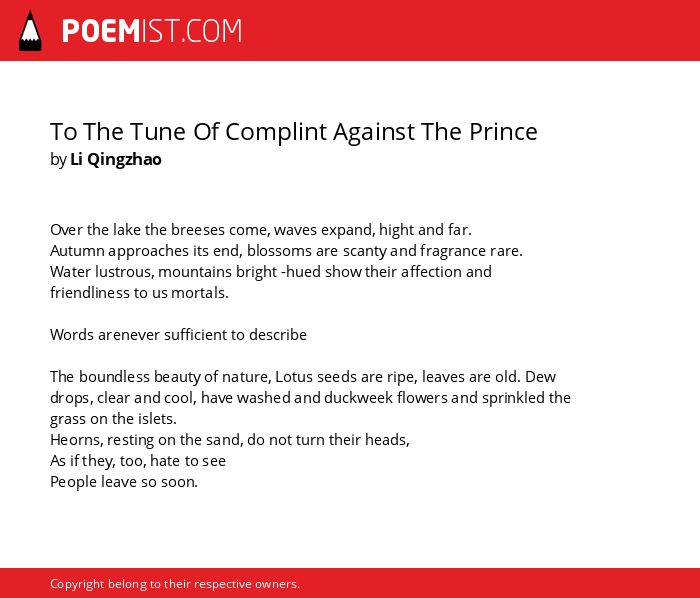 POEMIST.COM

To The Tune Of Complint Against The Prince
by Li Qingzhao

Over the lake the breeses come, waves expand, hight and far.
Autumn approaches its end, blossoms are scanty and fragrance rare.
Water lustrous, mountains bright -hued show their affection and friendliness to us mortals.

Words arenever sufficient to describe

The boundless beauty of nature, Lotus seeds are ripe, leaves are old. Dew drops, clear and cool, have washed and duckweek flowers and sprinkled the grass on the islets.
Heorns, resting on the sand, do not turn their heads,
As if they, too, hate to see
People leave so soon.

Copyright belong to their respective owners.